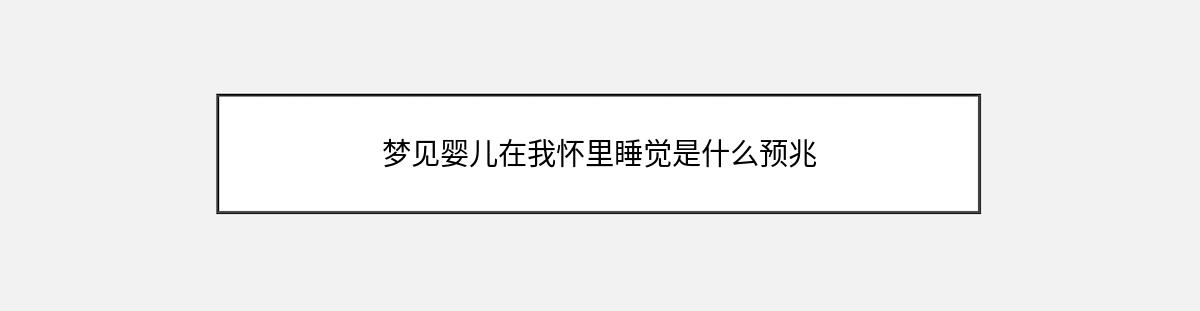 梦见婴儿在我怀里睡觉是什么预兆